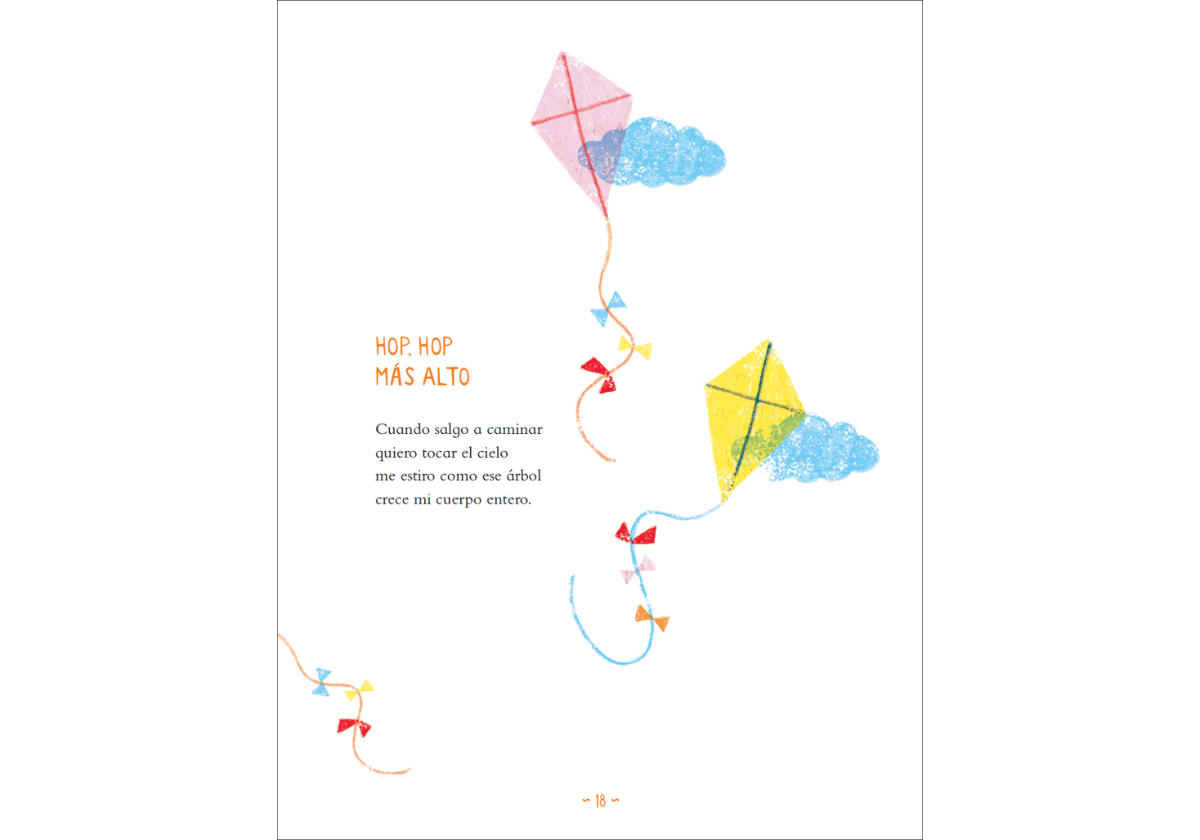 HOP, HOP
MÁS ALTO

Cuando salgo a caminar
quiero tocar el cielo
me estiro como ese árbol
crece mi cuerpo entero.

~ 18 ~